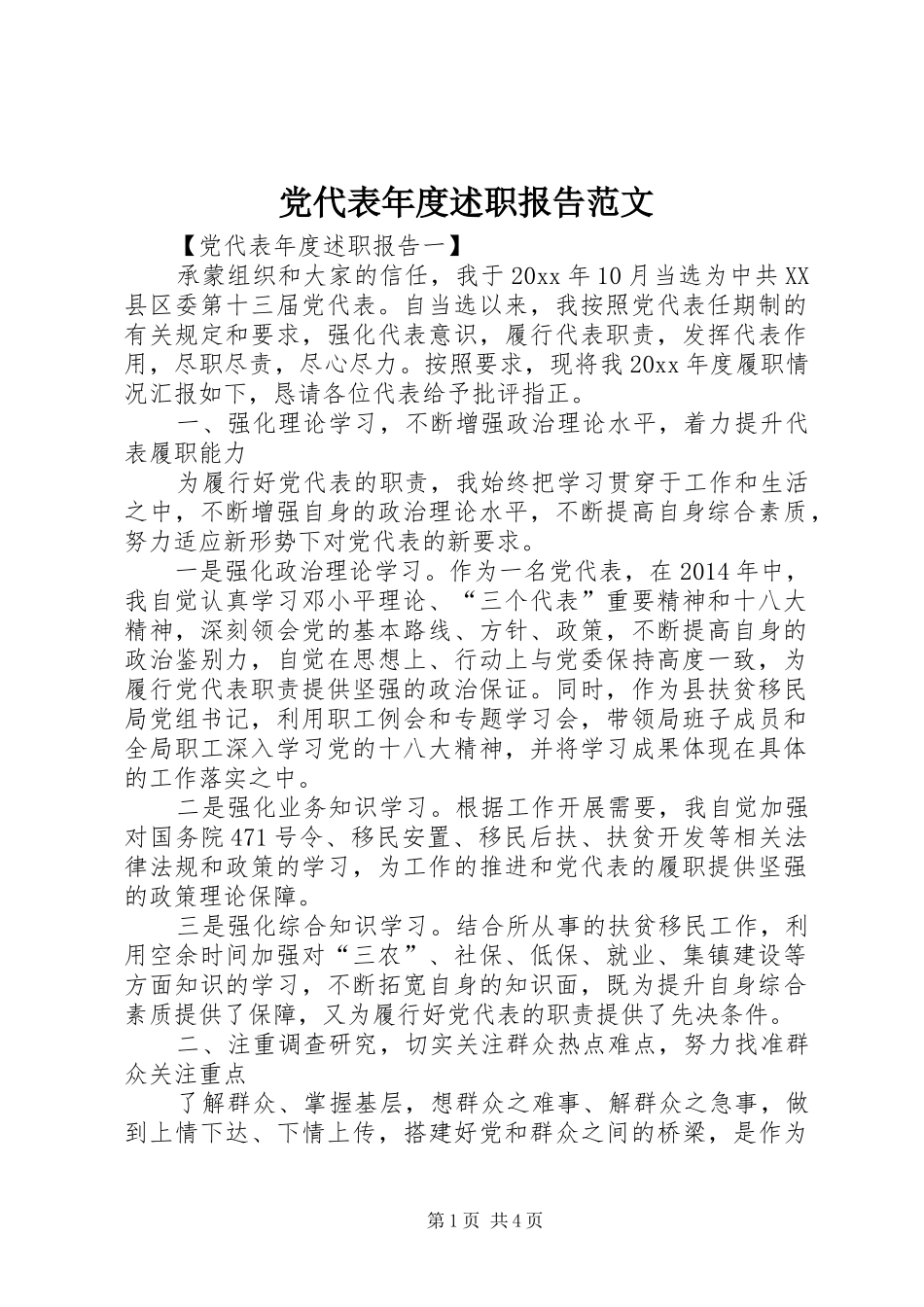 党代表年度述职报告范文

【党代表年度述职报告一】

承蒙组织和大家的信任，我于20xx年10月当选为中共XX县区委第十三届党代表。自当选以来，我按照党代表任期制的有关规定和要求，强化代表意识，履行代表职责，发挥代表作用，尽职尽责，尽心尽力。按照要求，现将我20xx年度履职情况汇报如下，恳请各位代表给予批评指正。

一、强化理论学习，不断增强政治理论水平，着力提升代表履职能力

为履行好党代表的职责，我始终把学习贯穿于工作和生活之中，不断增强自身的政治理论水平，不断提高自身综合素质，努力适应新形势下对党代表的新要求。

一是强化政治理论学习。作为一名党代表，在2014年中，我自觉认真学习邓小平理论、“三个代表”重要精神和十八大精神，深刻领会党的基本路线、方针、政策，不断提高自身的政治鉴别力，自觉在思想上、行动上与党委保持高度一致，为履行党代表职责提供坚强的政治保证。同时，作为县扶贫移民局党组书记，利用职工例会和专题学习会，带领局班子成员和全局职工深入学习党的十八大精神，并将学习成果体现在具体的工作落实之中。

二是强化业务知识学习。根据工作开展需要，我自觉加强对国务院471号令、移民安置、移民后扶、扶贫开发等相关法律法规和政策的学习，为工作的推进和党代表的履职提供坚强的政策理论保障。

三是强化综合知识学习。结合所从事的扶贫移民工作，利用空余时间加强对“三农”、社保、低保、就业、集镇建设等方面知识的学习，不断拓宽自身的知识面，既为提升自身综合素质提供了保障，又为履行好党代表的职责提供了先决条件。

二、注重调查研究，切实关注群众热点难点，努力找准群众关注重点

了解群众、掌握基层，想群众之难事、解群众之急事，做到上情下达、下情上传，搭建好党和群众之间的桥梁，是作为

第1页 共4页